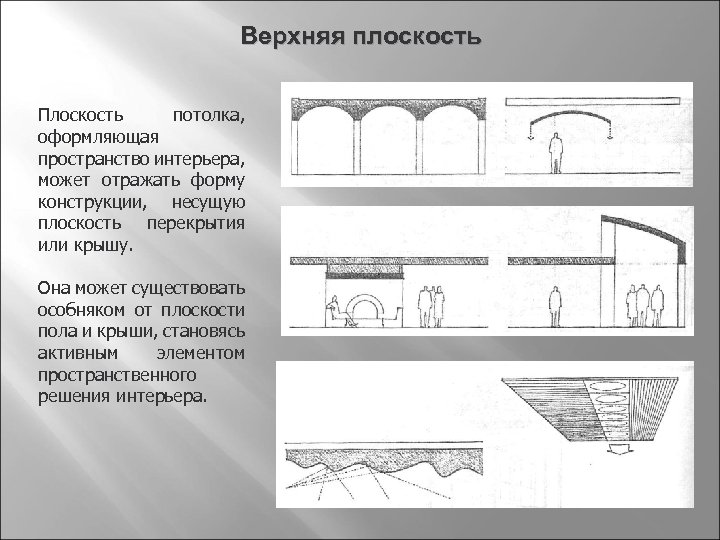 Верхняя плоскость

Плоскость потолка, оформляющая пространство интерьера, может отражать форму конструкции, несущую плоскость перекрытия или крышу.

Она может существовать особняком от плоскости пола и крыши, становясь активным элементом пространственного решения интерьера.